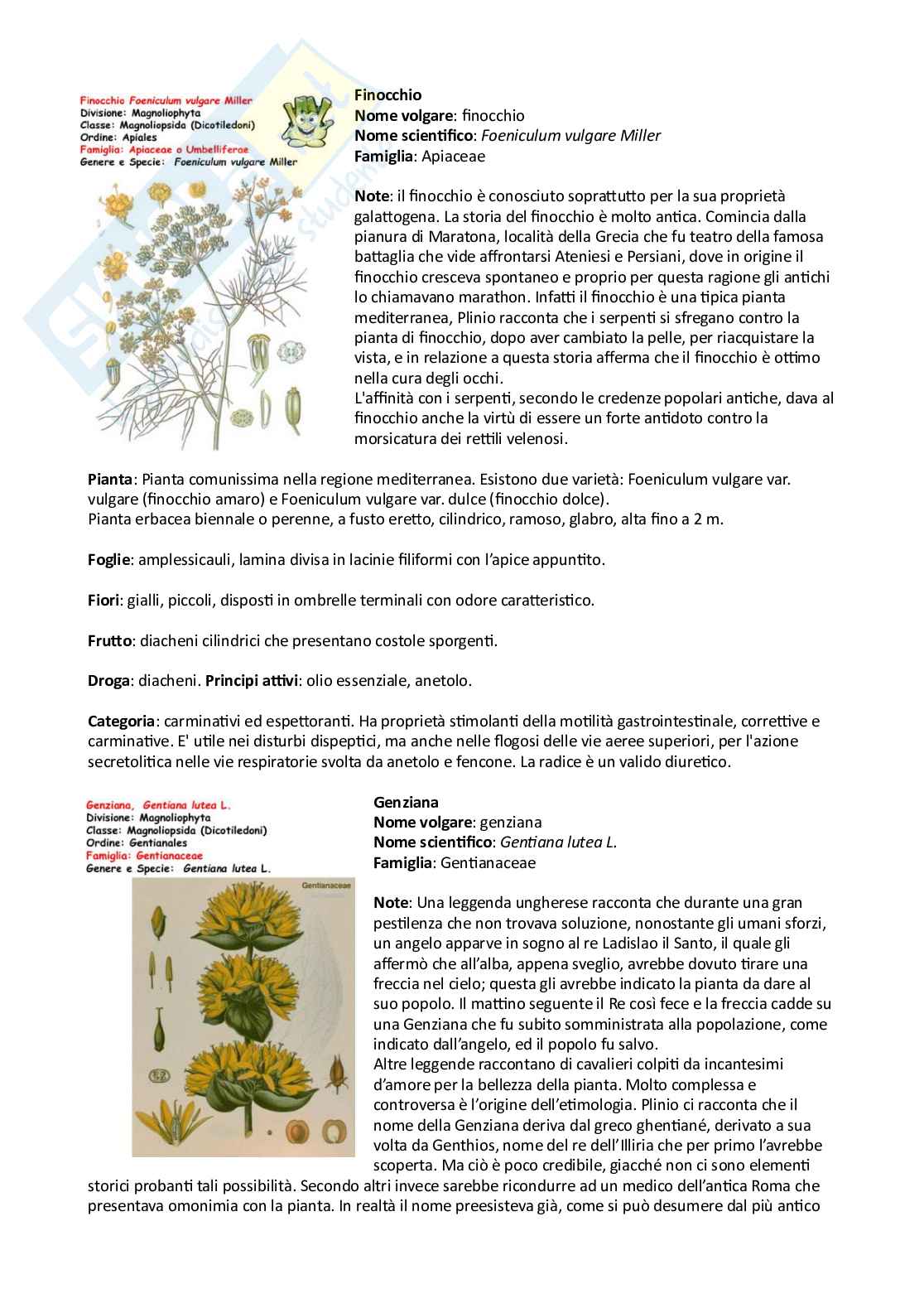 Finocchio Foeniculum vulgare Miller
Divisione: Magnoliophyta
Classe: Magnoliopsida (Dicotiledoni)
Ordine: Apiales
Famiglia: Apiaceae o Umbelliferae
Genere e Specie: Foeniculum vulgare Miller

Finocchio
Nome volgare: finocchio
Nome scientifico: Foeniculum vulgare Miller
Famiglia: Apiaceae

Note: il finocchio è conosciuto soprattutto per la sua proprietà galattogena. La storia del finocchio è molto antica. Comincia dalla pianura di Maratona, località della Grecia che fu teatro della famosa battaglia che vide affrontarsi Ateniesi e Persiani, dove in origine il finocchio cresceva spontaneo e proprio per questa ragione gli antichi lo chiamavano marathon. Infatti il finocchio è una tipica pianta mediterranea, Plinio racconta che i serpenti si sfregano contro la pianta di finocchio, dopo aver cambiato la pelle, per riacquistare la vista, e in relazione a questa storia afferma che il finocchio è ottimo nella cura degli occhi.
L'affinità con i serpenti, secondo le credenze popolari antiche, dava al finocchio anche la virtù di essere un forte antidoto contro la morsicatura dei rettili velenosi.

Pianta: Pianta comunissima nella regione mediterranea. Esistono due varietà: Foeniculum vulgare var. vulgare (finocchio amaro) e Foeniculum vulgare var. dulce (finocchio dolce).
Pianta erbacea biennale o perenne, a fusto eretto, cilindrico, ramoso, glabro, alta fino a 2 m.

Foglie: amplessicauli, lamina divisa in lacinie filiformi con l'apice appuntito.

Fiori: gialli, piccoli, disposti in ombrelle terminali con odore caratteristico.

Frutto: diacheni cilindrici che presentano costole sporgenti.

Droga: diacheni. Principi attivi: olio essenziale, anetolo.

Categoria: carminativi ed espettoranti. Ha proprietà stimolanti della motilità gastrointestinale, correttive e carminative. E' utile nei disturbi dispeptici, ma anche nelle flogosi delle vie aeree superiori, per l'azione secretolitica nelle vie respiratorie svolta da anetolo e fencone. La radice è un valido diuretico.

Genziana, Gentiana lutea L.
Divisione: Magnoliophyta
Classe: Magnoliopsida (Dicotiledoni)
Ordine: Gentianales
Famiglia: Gentianaceae
Genere e Specie: Gentiana lutea L.

Gentianaceae

Genziana
Nome volgare: genziana
Nome scientifico: Gentiana lutea L.
Famiglia: Gentianaceae

Note: Una leggenda ungherese racconta che durante una gran pestilenza che non trovava soluzione, nonostante gli umani sforzi, un angelo apparve in sogno al re Ladislao il Santo, il quale gli affermò che all'alba, appena sveglio, avrebbe dovuto tirare una freccia nel cielo; questa gli avrebbe indicato la pianta da dare al suo popolo. Il mattino seguente il Re così fece e la freccia cadde su una Genziana che fu subito somministrata alla popolazione, come indicato dall'angelo, ed il popolo fu salvo.
Altre leggende raccontano di cavalieri colpiti da incantesimi d'amore per la bellezza della pianta. Molto complessa e controversa è l'origine dell'etimologia. Plinio ci racconta che il nome della Genziana deriva dal greco ghentiané, derivato a sua volta da Genthios, nome del re dell'Illiria che per primo l'avrebbe scoperta. Ma ciò è poco credibile, giacché non ci sono elementi storici probanti tali possibilità. Secondo altri invece sarebbe ricondurre ad un medico dell'antica Roma che presentava omonimia con la pianta. In realtà il nome preesisteva già, come si può desumere dal più antico